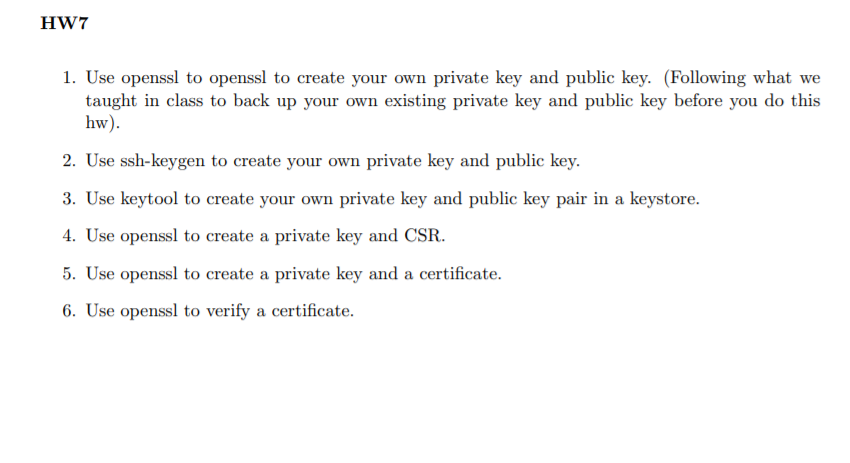 HW7

1. Use openssl to openssl to create your own private key and public key. (Following what we taught in class to back up your own existing private key and public key before you do this hw).

2. Use ssh-keygen to create your own private key and public key.

3. Use keytool to create your own private key and public key pair in a keystore.

4. Use openssl to create a private key and CSR.

5. Use openssl to create a private key and a certificate.

6. Use openssl to verify a certificate.